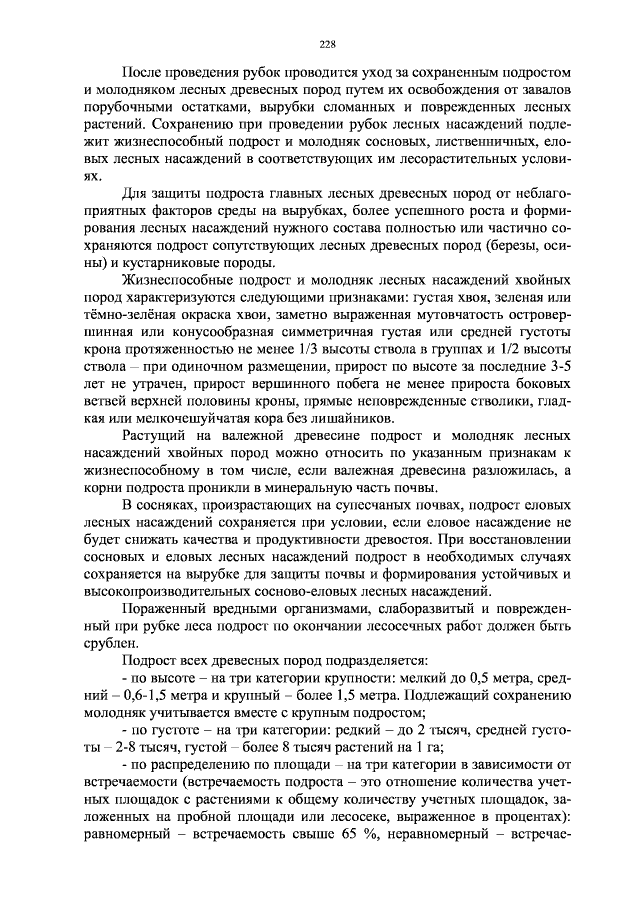 228

После проведения рубок проводится уход за сохраненным подростом и молодняком лесных древесных пород путем их освобождения от завалов порубочными остатками, вырубки сломанных и поврежденных лесных растений. Сохранению при проведении рубок лесных насаждений подлежит жизнеспособный подрост и молодняк сосновых, лиственничных, еловых лесных насаждений в соответствующих им лесорастительных условиях.

Для защиты подроста главных лесных древесных пород от неблагоприятных факторов среды на вырубках, более успешного роста и формирования лесных насаждений нужного состава полностью или частично сохраняются подрост сопутствующих лесных древесных пород (березы, осины) и кустарниковые породы.

Жизнеспособные подрост и молодняк лесных насаждений хвойных пород характеризуются следующими признаками: густая хвоя, зеленая или тёмно-зелёная окраска хвои, заметно выраженная мутовчатость островершинная или конусообразная симметричная густая или средней густоты крона протяженностью не менее 1/3 высоты ствола в группах и 1/2 высоты ствола – при одиночном размещении, прирост по высоте за последние 3-5 лет не утрачен, прирост вершинного побега не менее прироста боковых ветвей верхней половины кроны, прямые неповрежденные стволики, гладкая или мелкочешуйчатая кора без лишайников.

Растущий на валежной древесине подрост и молодняк лесных насаждений хвойных пород можно относить по указанным признакам к жизнеспособному в том числе, если валежная древесина разложилась, а корни подроста проникли в минеральную часть почвы.

В сосняках, произрастающих на супесчаных почвах, подрост еловых лесных насаждений сохраняется при условии, если еловое насаждение не будет снижать качества и продуктивности древостоя. При восстановлении сосновых и еловых лесных насаждений подрост в необходимых случаях сохраняется на вырубке для защиты почвы и формирования устойчивых и высокопроизводительных сосново-еловых лесных насаждений.

Пораженный вредными организмами, слаборазвитый и поврежденный при рубке леса подрост по окончании лесосечных работ должен быть срублен.

Подрост всех древесных пород подразделяется:

- по высоте – на три категории крупности: мелкий до 0,5 метра, средний – 0,6-1,5 метра и крупный – более 1,5 метра. Подлежащий сохранению молодняк учитывается вместе с крупным подростом;

- по густоте – на три категории: редкий – до 2 тысяч, средней густоты – 2-8 тысяч, густой – более 8 тысяч растений на 1 га;

- по распределению по площади – на три категории в зависимости от встречаемости (встречаемость подроста – это отношение количества учетных площадок с растениями к общему количеству учетных площадок, заложенных на пробной площади или лесосеке, выраженное в процентах): равномерный – встречаемость свыше 65 %, неравномерный – встречае-